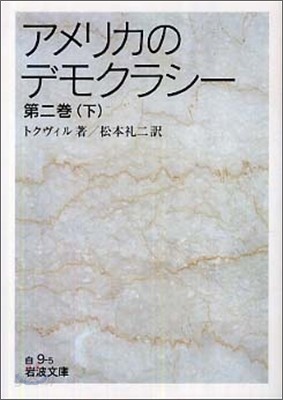 アメリカの
デモクラシー

第二巻（下）

トクヴィル 著／松本礼二 訳

白 9-5
岩波文庫